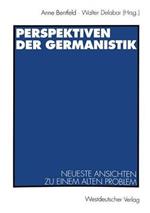 Anne Bentfeld · Walter Delabar (Hrsg.)

PERSPEKTIVEN DER GERMANISTIK

NEUESTE ANSICHTEN ZU EINEM ALTEN PROBLEM

Westdeutscher Verlag